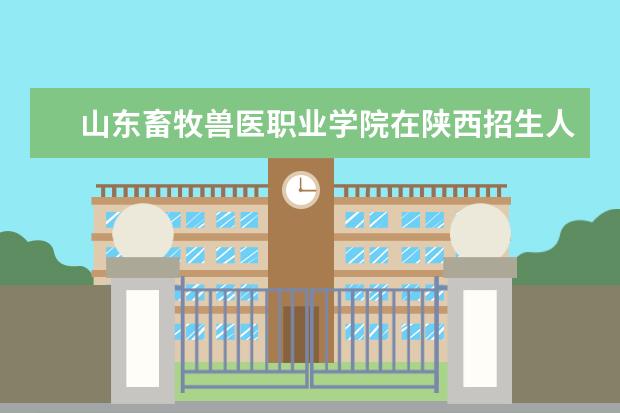 山东畜牧兽医职业学院在陕西招生人